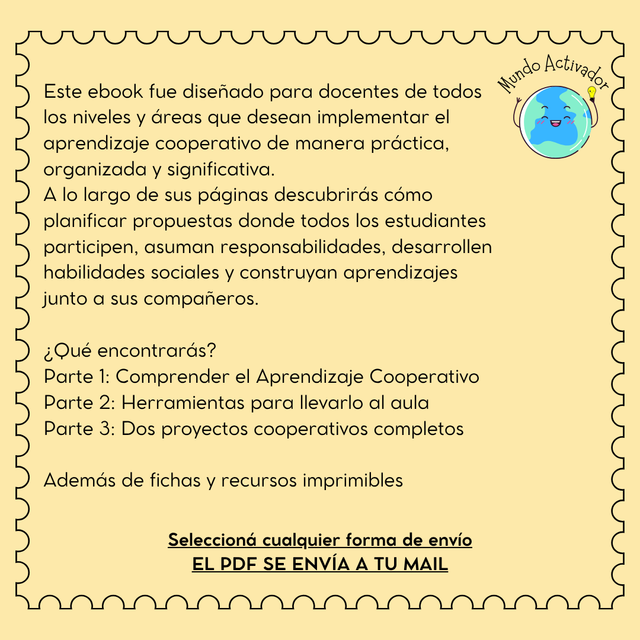 Mundo Activador

Este ebook fue diseñado para docentes de todos los niveles y áreas que desean implementar el aprendizaje cooperativo de manera práctica, organizada y significativa.
A lo largo de sus páginas descubrirás cómo planificar propuestas donde todos los estudiantes participen, asuman responsabilidades, desarrollen habilidades sociales y construyan aprendizajes junto a sus compañeros.

¿Qué encontrarás?
Parte 1: Comprender el Aprendizaje Cooperativo
Parte 2: Herramientas para llevarlo al aula
Parte 3: Dos proyectos cooperativos completos

Además de fichas y recursos imprimibles

Seleccioná cualquier forma de envío
EL PDF SE ENVÍA A TU MAIL